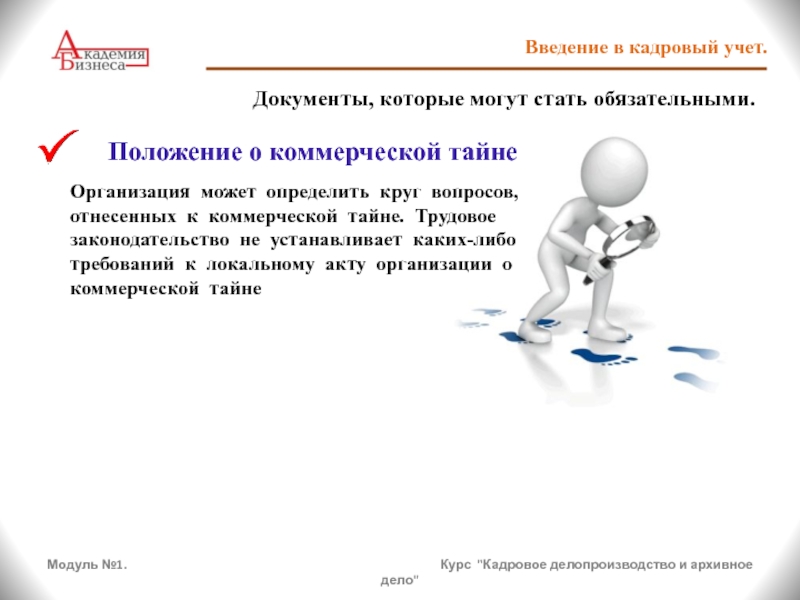 Академия Бизнеса

Введение в кадровый учет.

Документы, которые могут стать обязательными.

Положение о коммерческой тайне

Организация может определить круг вопросов, отнесенных к коммерческой тайне. Трудовое законодательство не устанавливает каких-либо требований к локальному акту организации о коммерческой тайне

Модуль №1.

Курс "Кадровое делопроизводство и архивное дело"